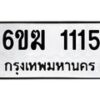 6ขฆ 1115
กรุงเทพมหานคร